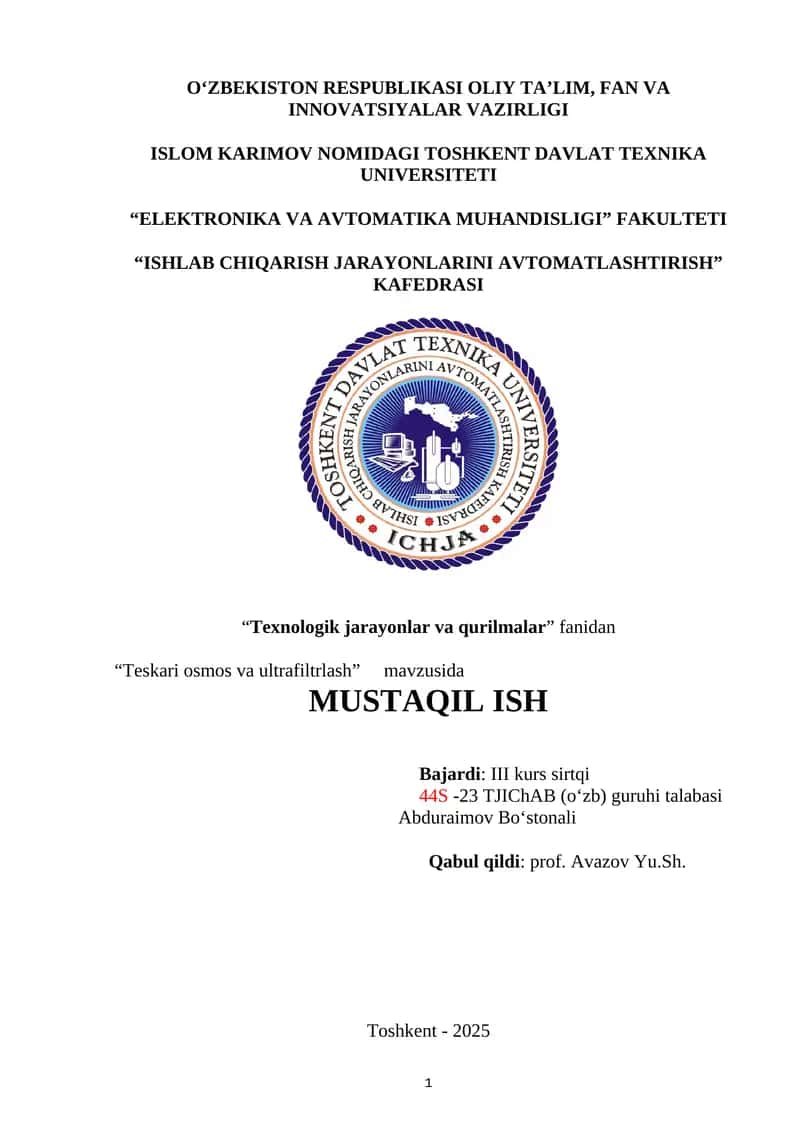 O‘ZBEKISTON RESPUBLIKASI OLIY TA’LIM, FAN VA INNOVATSIYALAR VAZIRLIGI

ISLOM KARIMOV NOMIDAGI TOSHKENT DAVLAT TEXNIKA UNIVERSITETI

“ELEKTRONIKA VA AVTOMATIKA MUHANDISLIGI” FAKULTETI

“ISHLAB CHIQARISH JARAYONLARINI AVTOMATLASHTIRISH” KAFEDRASI

TOSHKENT DAVLAT TEXNIKA UNIVERSITETI
ISHLAB CHIQARISH JARAYONLARINI AVTOMATLASHTIRISH KAFEDRASI
ICHJA

“Texnologik jarayonlar va qurilmalar” fanidan

“Teskari osmos va ultrafiltrlash” mavzusida

MUSTAQIL ISH

Bajardi: III kurs sirtqi
44S -23 TJIChAB (o‘zb) guruhi talabasi
Abduraimov Bo‘stonali

Qabul qildi: prof. Avazov Yu.Sh.

Toshkent - 2025

1